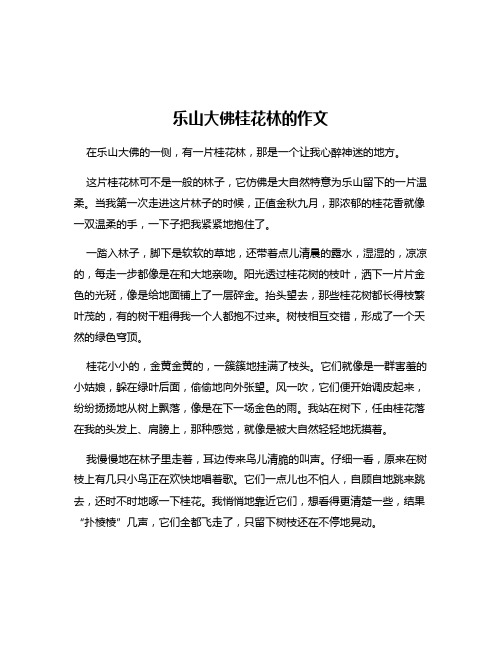 乐山大佛桂花林的作文

在乐山大佛的一侧，有一片桂花林，那是一个让我心醉神迷的地方。

这片桂花林可不是一般的林子，它仿佛是大自然特意为乐山留下的一片温柔。当我第一次走进这片林子的时候，正值金秋九月，那浓郁的桂花香就像一双温柔的手，一下子把我紧紧地抱住了。

一踏入林子，脚下是软软的草地，还带着点儿清晨的露水，湿湿的，凉凉的，每走一步都像是在和大地亲吻。阳光透过桂花树的枝叶，洒下一片片金色的光斑，像是给地面铺上了一层碎金。抬头望去，那些桂花树都长得枝繁叶茂的，有的树干粗得我一个人都抱不过来。树枝相互交错，形成了一个天然的绿色穹顶。

桂花小小的，金黄金黄的，一簇簇地挂满了枝头。它们就像是一群害羞的小姑娘，躲在绿叶后面，偷偷地向外张望。风一吹，它们便开始调皮起来，纷纷扬扬地从树上飘落，像是在下一场金色的雨。我站在树下，任由桂花落在我的头发上、肩膀上，那种感觉，就像是被大自然轻轻地抚摸着。

我慢慢地在林子里走着，耳边传来鸟儿清脆的叫声。仔细一看，原来在树枝上有几只小鸟正在欢快地唱着歌。它们一点儿也不怕人，自顾自地跳来跳去，还时不时地啄一下桂花。我悄悄地靠近它们，想看得更清楚一些，结果“扑棱棱”几声，它们全都飞走了，只留下树枝还在不停地晃动。